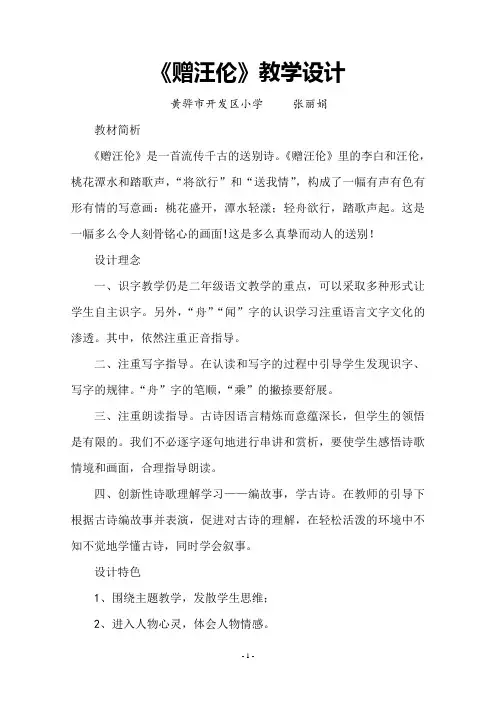 《赠汪伦》教学设计

黄骅市开发区小学　　张丽娟

教材简析

《赠汪伦》是一首流传千古的送别诗。《赠汪伦》里的李白和汪伦，桃花潭水和踏歌声，“将欲行”和“送我情”，构成了一幅有声有色有形有情的写意画：桃花盛开，潭水轻漾；轻舟欲行，踏歌声起。这是一幅多么令人刻骨铭心的画面!这是多么真挚而动人的送别！

设计理念

一、识字教学仍是二年级语文教学的重点，可以采取多种形式让学生自主识字。另外，“舟”“闻”字的认识学习注重语言文字文化的渗透。其中，依然注重正音指导。

二、注重写字指导。在认读和写字的过程中引导学生发现识字、写字的规律。“舟”字的笔顺，“乘”的撇捺要舒展。

三、注重朗读指导。古诗因语言精炼而意蕴深长，但学生的领悟是有限的。我们不必逐字逐句地进行串讲和赏析，要使学生感悟诗歌情境和画面，合理指导朗读。

四、创新性诗歌理解学习——编故事，学古诗。在教师的引导下根据古诗编故事并表演，促进对古诗的理解，在轻松活泼的环境中不知不觉地学懂古诗，同时学会叙事。

设计特色

1、围绕主题教学，发散学生思维；

2、进入人物心灵，体会人物情感。

- 1 -